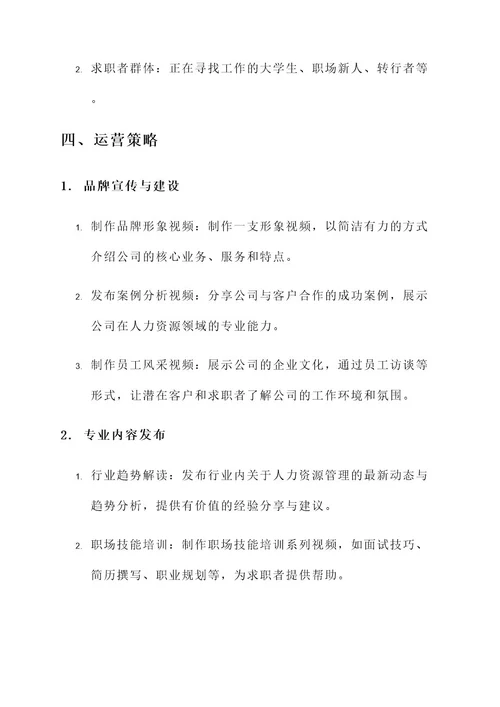 2. 求职者群体：正在寻找工作的大学生、职场新人、转行者等。

四、运营策略

1. 品牌宣传与建设

1. 制作品牌形象视频：制作一支形象视频，以简洁有力的方式介绍公司的核心业务、服务和特点。

2. 发布案例分析视频：分享公司与客户合作的成功案例，展示公司在人力资源领域的专业能力。

3. 制作员工风采视频：展示公司的企业文化，通过员工访谈等形式，让潜在客户和求职者了解公司的工作环境和氛围。

2. 专业内容发布

1. 行业趋势解读：发布行业内关于人力资源管理的最新动态与趋势分析，提供有价值的经验分享与建议。

2. 职场技能培训：制作职场技能培训系列视频，如面试技巧、简历撰写、职业规划等，为求职者提供帮助。